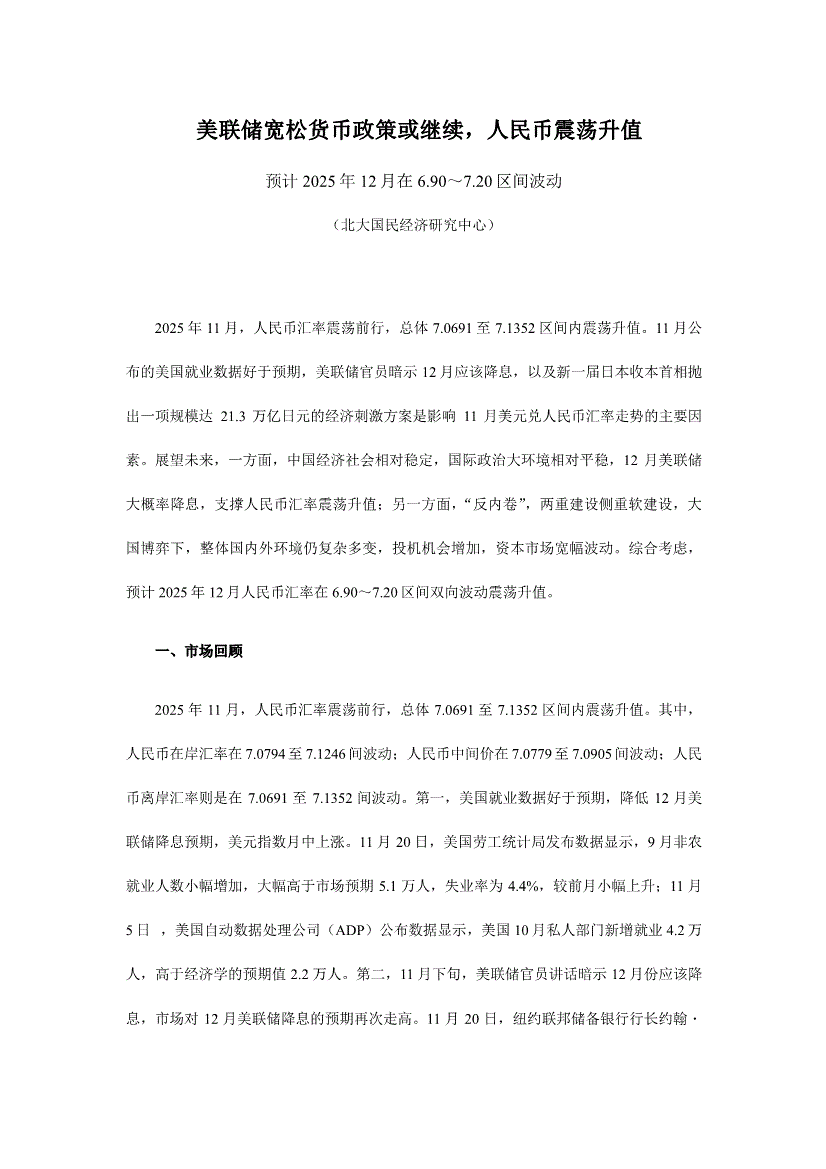 美联储宽松货币政策或继续，人民币震荡升值

预计 2025 年 12 月在 6.90～7.20 区间波动

（北大国民经济研究中心）

2025 年 11 月，人民币汇率震荡前行，总体 7.0691 至 7.1352 区间内震荡升值。11 月公布的美国就业数据好于预期，美联储官员暗示 12 月应该降息，以及新一届日本收本首相抛出一项规模达 21.3 万亿日元的经济刺激方案是影响 11 月美元兑人民币汇率走势的主要因素。展望未来，一方面，中国经济社会相对稳定，国际政治大环境相对平稳，12 月美联储大概率降息，支撑人民币汇率震荡升值；另一方面，“反内卷”，两重建设侧重软建设，大国博弈下，整体国内外环境仍复杂多变，投机机会增加，资本市场宽幅波动。综合考虑，预计 2025 年 12 月人民币汇率在 6.90～7.20 区间双向波动震荡升值。

一、市场回顾

2025 年 11 月，人民币汇率震荡前行，总体 7.0691 至 7.1352 区间内震荡升值。其中，人民币在岸汇率在 7.0794 至 7.1246 间波动；人民币中间价在 7.0779 至 7.0905 间波动；人民币离岸汇率则是在 7.0691 至 7.1352 间波动。第一，美国就业数据好于预期，降低 12 月美联储降息预期，美元指数月中上涨。11 月 20 日，美国劳工统计局发布数据显示，9 月非农就业人数小幅增加，大幅高于市场预期 5.1 万人，失业率为 4.4%，较前月小幅上升；11 月 5 日 ，美国自动数据处理公司（ADP）公布数据显示，美国 10 月私人部门新增就业 4.2 万人，高于经济学的预期值 2.2 万人。第二，11 月下旬，美联储官员讲话暗示 12 月份应该降息，市场对 12 月美联储降息的预期再次走高。11 月 20 日，纽约联邦储备银行行长约翰·